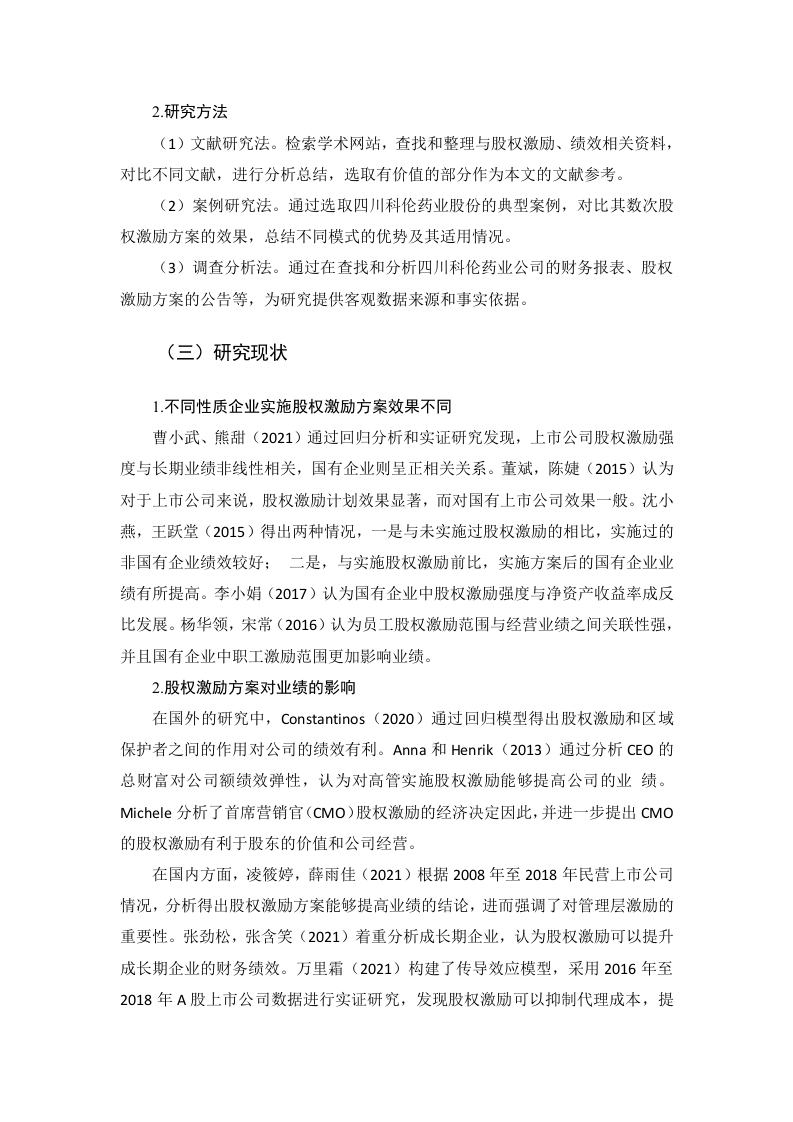 2.研究方法

（1）文献研究法。检索学术网站，查找和整理与股权激励、绩效相关资料，对比不同文献，进行分析总结，选取有价值的部分作为本文的文献参考。

（2）案例研究法。通过选取四川科伦药业股份的典型案例，对比其数次股权激励方案的效果，总结不同模式的优势及其适用情况。

（3）调查分析法。通过在查找和分析四川科伦药业公司的财务报表、股权激励方案的公告等，为研究提供客观数据来源和事实依据。

（三）研究现状

1.不同性质企业实施股权激励方案效果不同

曹小武、熊甜（2021）通过回归分析和实证研究发现，上市公司股权激励强度与长期业绩非线性相关，国有企业则呈正相关关系。董斌，陈婕（2015）认为对于上市公司来说，股权激励计划效果显著，而对国有上市公司效果一般。沈小燕，王跃堂（2015）得出两种情况，一是与未实施过股权激励的相比，实施过的非国有企业绩效较好； 二是，与实施股权激励前比，实施方案后的国有企业业绩有所提高。李小娟（2017）认为国有企业中股权激励强度与净资产收益率成反比发展。杨华领，宋常（2016）认为员工股权激励范围与经营业绩之间关联性强，并且国有企业中职工激励范围更加影响业绩。

2.股权激励方案对业绩的影响

在国外的研究中，Constantinos（2020）通过回归模型得出股权激励和区域保护者之间的作用对公司的绩效有利。Anna 和 Henrik（2013）通过分析 CEO 的总财富对公司额绩效弹性，认为对高管实施股权激励能够提高公司的业 绩。Michele 分析了首席营销官（CMO）股权激励的经济决定因此，并进一步提出 CMO 的股权激励有利于股东的价值和公司经营。

在国内方面，凌筱婷，薛雨佳（2021）根据 2008 年至 2018 年民营上市公司情况，分析得出股权激励方案能够提高业绩的结论，进而强调了对管理层激励的重要性。张劲松，张含笑（2021）着重分析成长期企业，认为股权激励可以提升成长期企业的财务绩效。万里霜（2021）构建了传导效应模型，采用 2016 年至 2018 年 A 股上市公司数据进行实证研究，发现股权激励可以抑制代理成本，提